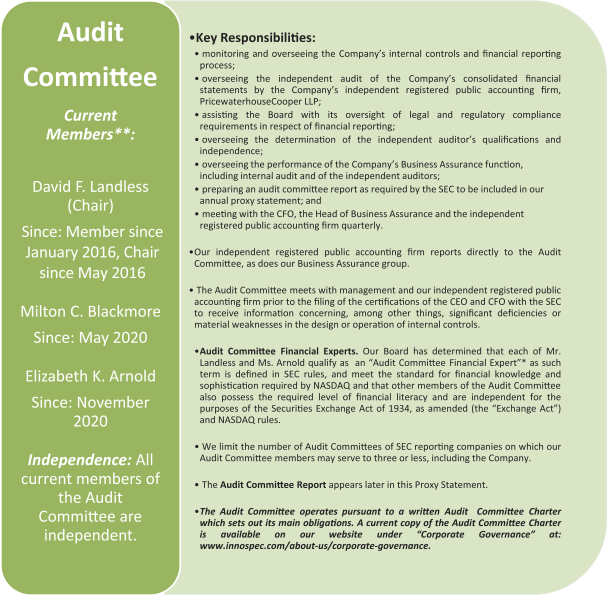 Audit Committee

Current Members**:

David F. Landless (Chair)

Since: Member since January 2016, Chair since May 2016

Milton C. Blackmore

Since: May 2020

Elizabeth K. Arnold

Since: November 2020

Independence: All current members of the Audit Committee are independent.

•Key Responsibilities:
• monitoring and overseeing the Company's internal controls and financial reporting process;
• overseeing the independent audit of the Company's consolidated financial statements by the Company's independent registered public accounting firm, PricewaterhouseCooper LLP;
• assisting the Board with its oversight of legal and regulatory compliance requirements in respect of financial reporting;
• overseeing the determination of the independent auditor's qualifications and independence;
• overseeing the performance of the Company's Business Assurance function, including internal audit and of the independent auditors;
• preparing an audit committee report as required by the SEC to be included in our annual proxy statement; and
• meeting with the CFO, the Head of Business Assurance and the independent registered public accounting firm quarterly.

•Our independent registered public accounting firm reports directly to the Audit Committee, as does our Business Assurance group.

• The Audit Committee meets with management and our independent registered public accounting firm prior to the filing of the certifications of the CEO and CFO with the SEC to receive information concerning, among other things, significant deficiencies or material weaknesses in the design or operation of internal controls.

•Audit Committee Financial Experts. Our Board has determined that each of Mr. Landless and Ms. Arnold qualify as an "Audit Committee Financial Expert"* as such term is defined in SEC rules, and meet the standard for financial knowledge and sophistication required by NASDAQ and that other members of the Audit Committee also possess the required level of financial literacy and are independent for the purposes of the Securities Exchange Act of 1934, as amended (the "Exchange Act") and NASDAQ rules.

• We limit the number of Audit Committees of SEC reporting companies on which our Audit Committee members may serve to three or less, including the Company.

• The Audit Committee Report appears later in this Proxy Statement.

•The Audit Committee operates pursuant to a written Audit Committee Charter which sets out its main obligations. A current copy of the Audit Committee Charter is available on our website under "Corporate Governance" at: www.innospec.com/about-us/corporate-governance.